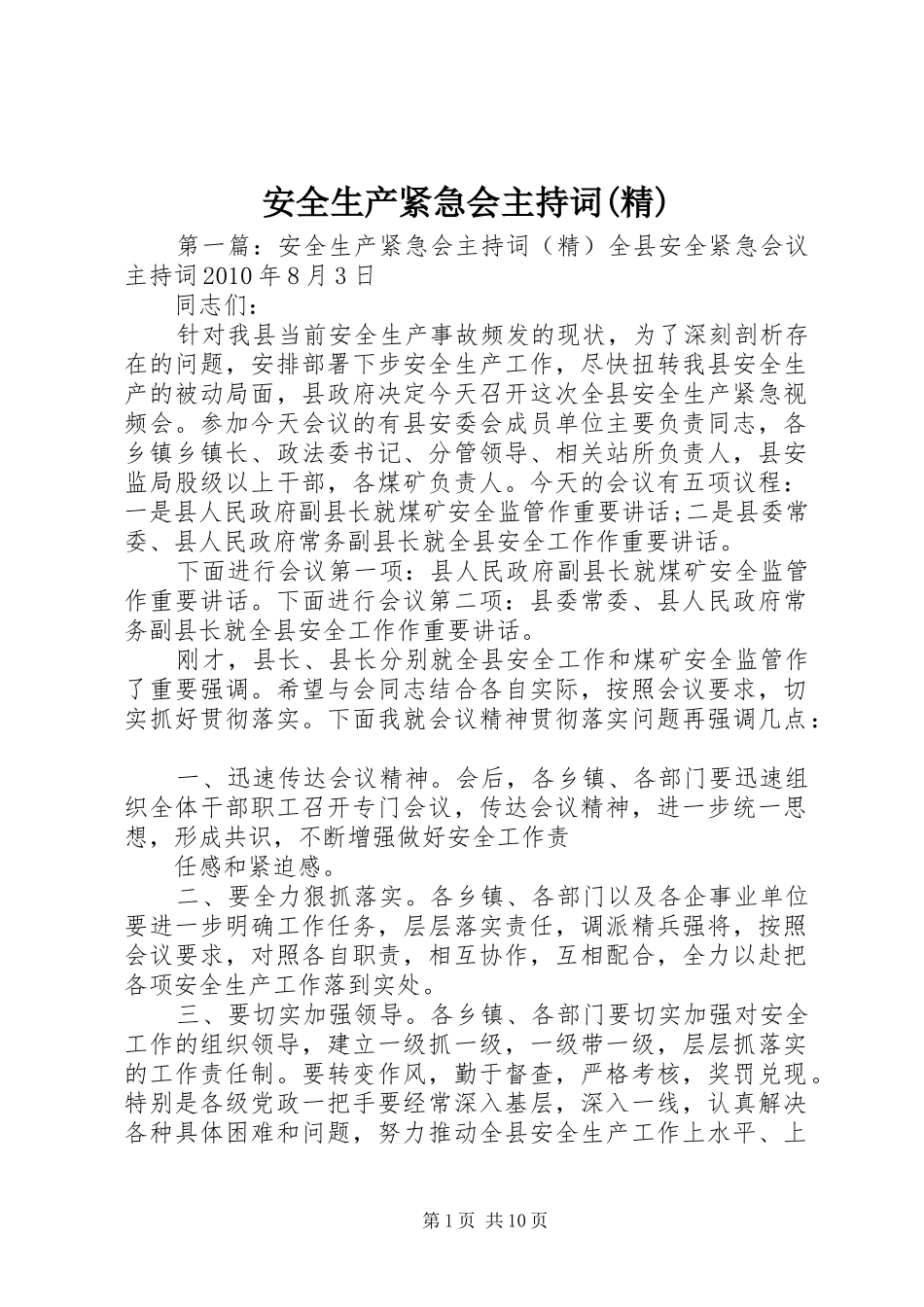 安全生产紧急会主持词(精)

第一篇：安全生产紧急会主持词（精）全县安全紧急会议主持词2010年8月3日

同志们：

针对我县当前安全生产事故频发的现状，为了深刻剖析存在的问题，安排部署下步安全生产工作，尽快扭转我县安全生产的被动局面，县政府决定今天召开这次全县安全生产紧急视频会。参加今天会议的有县安委会成员单位主要负责同志，各乡镇乡镇长、政法委书记、分管领导、相关站所负责人，县安监局股级以上干部，各煤矿负责人。今天的会议有五项议程：一是县人民政府副县长就煤矿安全监管作重要讲话；二是县委常委、县人民政府常务副县长就全县安全工作作重要讲话。

下面进行会议第一项：县人民政府副县长就煤矿安全监管作重要讲话。下面进行会议第二项：县委常委、县人民政府常务副县长就全县安全工作作重要讲话。

刚才，县长、县长分别就全县安全工作和煤矿安全监管作了重要强调。希望与会同志结合各自实际，按照会议要求，切实抓好贯彻落实。下面我就会议精神贯彻落实问题再强调几点：

一、迅速传达会议精神。会后，各乡镇、各部门要迅速组织全体干部职工召开专门会议，传达会议精神，进一步统一思想，形成共识，不断增强做好安全工作责

任感和紧迫感。

二、要全力狠抓落实。各乡镇、各部门以及各企事业单位要进一步明确工作任务，层层落实责任，调派精兵强将，按照会议要求，对照各自职责，相互协作，互相配合，全力以赴把各项安全生产工作落到实处。

三、要切实加强领导。各乡镇、各部门要切实加强对安全工作的组织领导，建立一级抓一级，一级带一级，层层抓落实的工作责任制。要转变作风，勤于督查，严格考核，奖罚兑现。特别是各级党政一把手要经常深入基层，深入一线，认真解决各种具体困难和问题，努力推动全县安全生产工作上水平、上

第1页 共10页